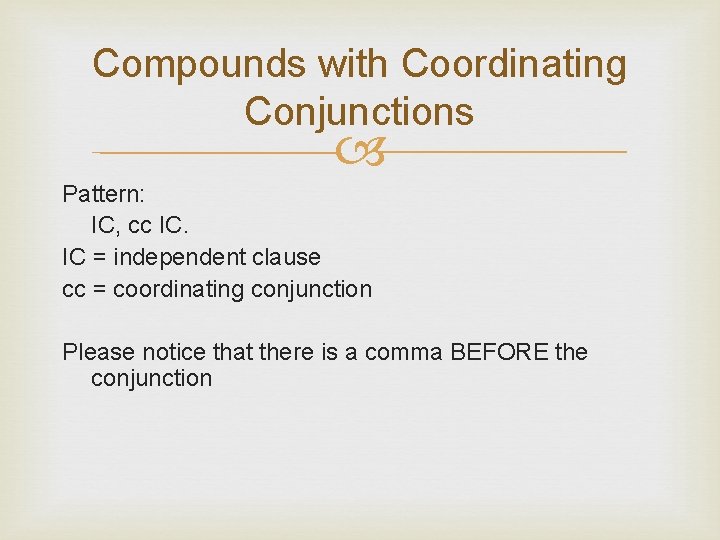 Compounds with Coordinating Conjunctions

Pattern:
IC, cc IC.
IC = independent clause
cc = coordinating conjunction

Please notice that there is a comma BEFORE the conjunction